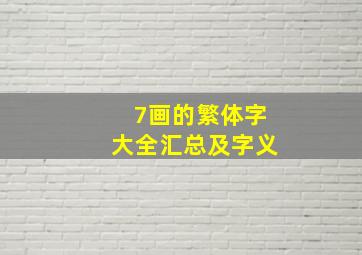 7画的繁体字
大全汇总及字义